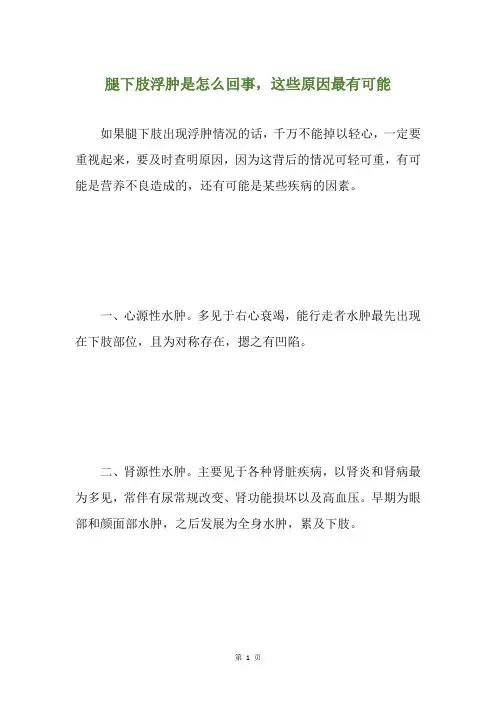 腿下肢浮肿是怎么回事，这些原因最有可能

如果腿下肢出现浮肿情况的话，千万不能掉以轻心，一定要重视起来，要及时查明原因，因为这背后的情况可轻可重，有可能是营养不良造成的，还有可能是某些疾病的因素。

一、心源性水肿。多见于右心衰竭，能行走者水肿最先出现在下肢部位，且为对称存在，摁之有凹陷。

二、肾源性水肿。主要见于各种肾脏疾病，以肾炎和肾病最为多见，常伴有尿常规改变、肾功能损坏以及高血压。早期为眼部和颜面部水肿，之后发展为全身水肿，累及下肢。

第 1 页